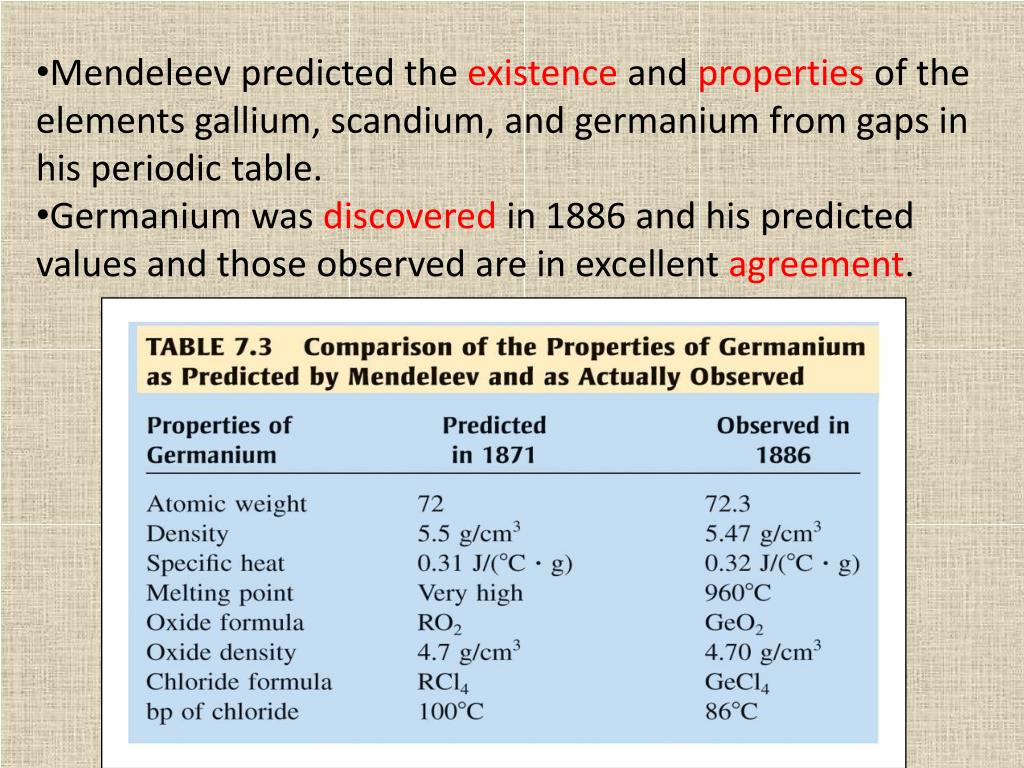 •Mendeleev predicted the existence and properties of the elements gallium, scandium, and germanium from gaps in his periodic table.
•Germanium was discovered in 1886 and his predicted values and those observed are in excellent agreement.

TABLE 7.3 Comparison of the Properties of Germanium as Predicted by Mendeleev and as Actually Observed

| Properties of Germanium | Predicted in 1871 | Observed in 1886 |
|---|---|---|
| Atomic weight | 72 | 72.3 |
| Density | 5.5 g/cm$^3$ | 5.47 g/cm$^3$ |
| Specific heat | 0.31 J/(°C · g) | 0.32 J/(°C · g) |
| Melting point | Very high | 960°C |
| Oxide formula | $RO_2$ | $GeO_2$ |
| Oxide density | 4.7 g/cm$^3$ | 4.70 g/cm$^3$ |
| Chloride formula | $RCl_4$ | $GeCl_4$ |
| bp of chloride | 100°C | 86°C |